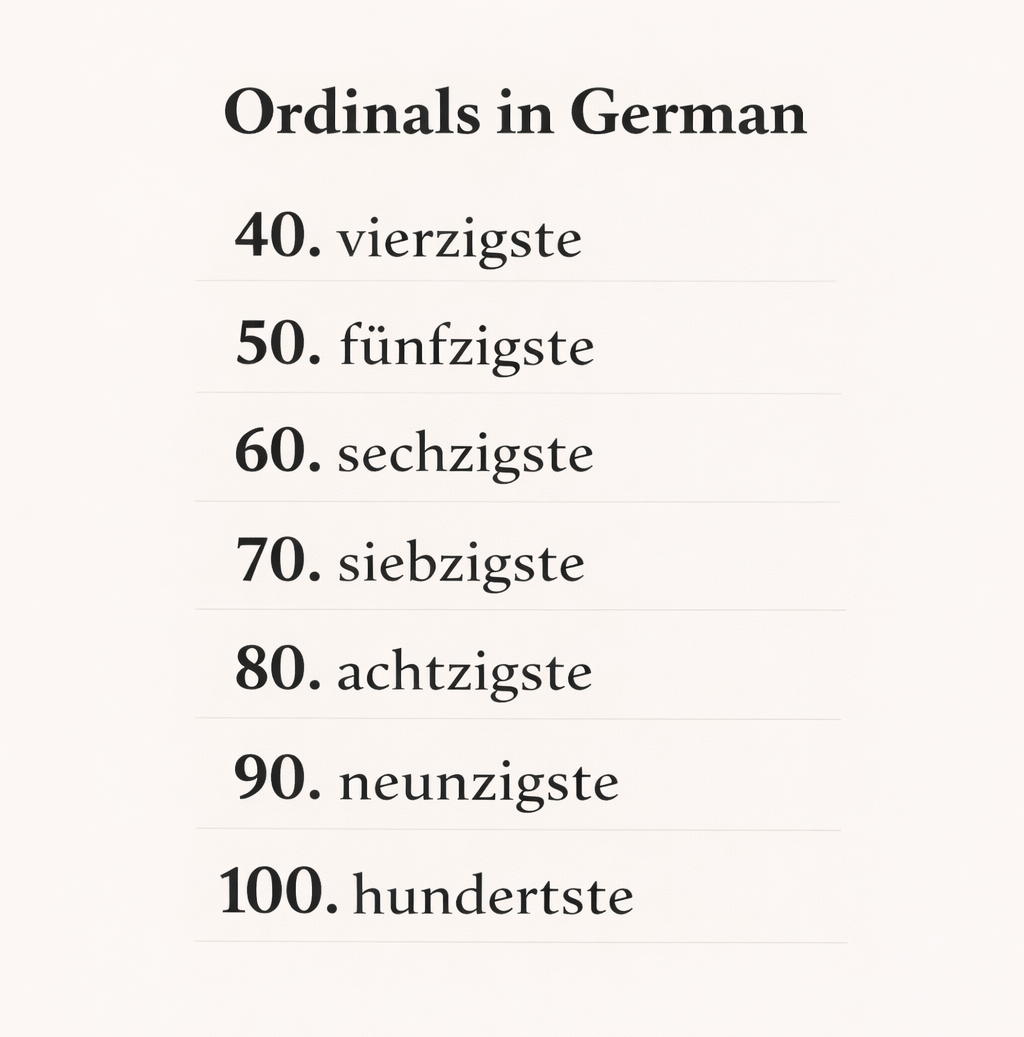 Ordinals in German

40. vierzigste

50. fünfzigste

60. sechzigste

70. siebzigste

80. achtzigste

90. neunzigste

100. hundertste